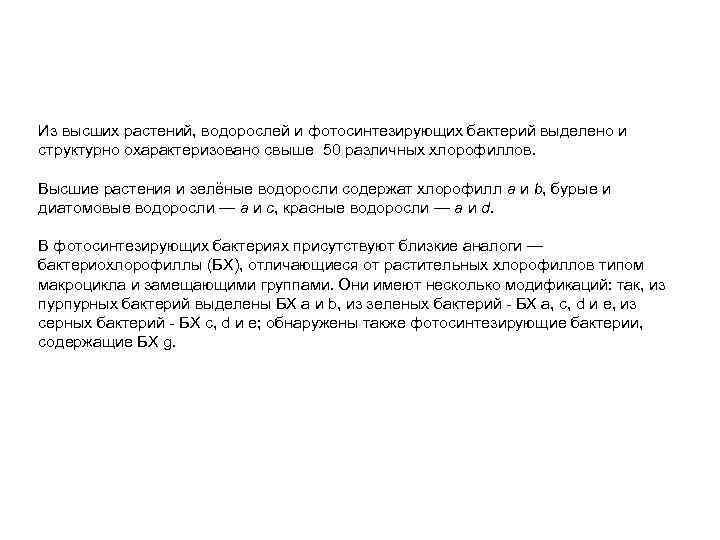 Из высших растений, водорослей и фотосинтезирующих бактерий выделено и структурно охарактеризовано свыше 50 различных хлорофиллов.

Высшие растения и зелёные водоросли содержат хлорофилл a и b, бурые и диатомовые водоросли — a и c, красные водоросли — a и d.

В фотосинтезирующих бактериях присутствуют близкие аналоги — бактериохлорофиллы (БХ), отличающиеся от растительных хлорофиллов типом макроцикла и замещающими группами. Они имеют несколько модификаций: так, из пурпурных бактерий выделены БХ a и b, из зеленых бактерий - БХ a, c, d и e, из серных бактерий - БХ c, d и e; обнаружены также фотосинтезирующие бактерии, содержащие БХ g.